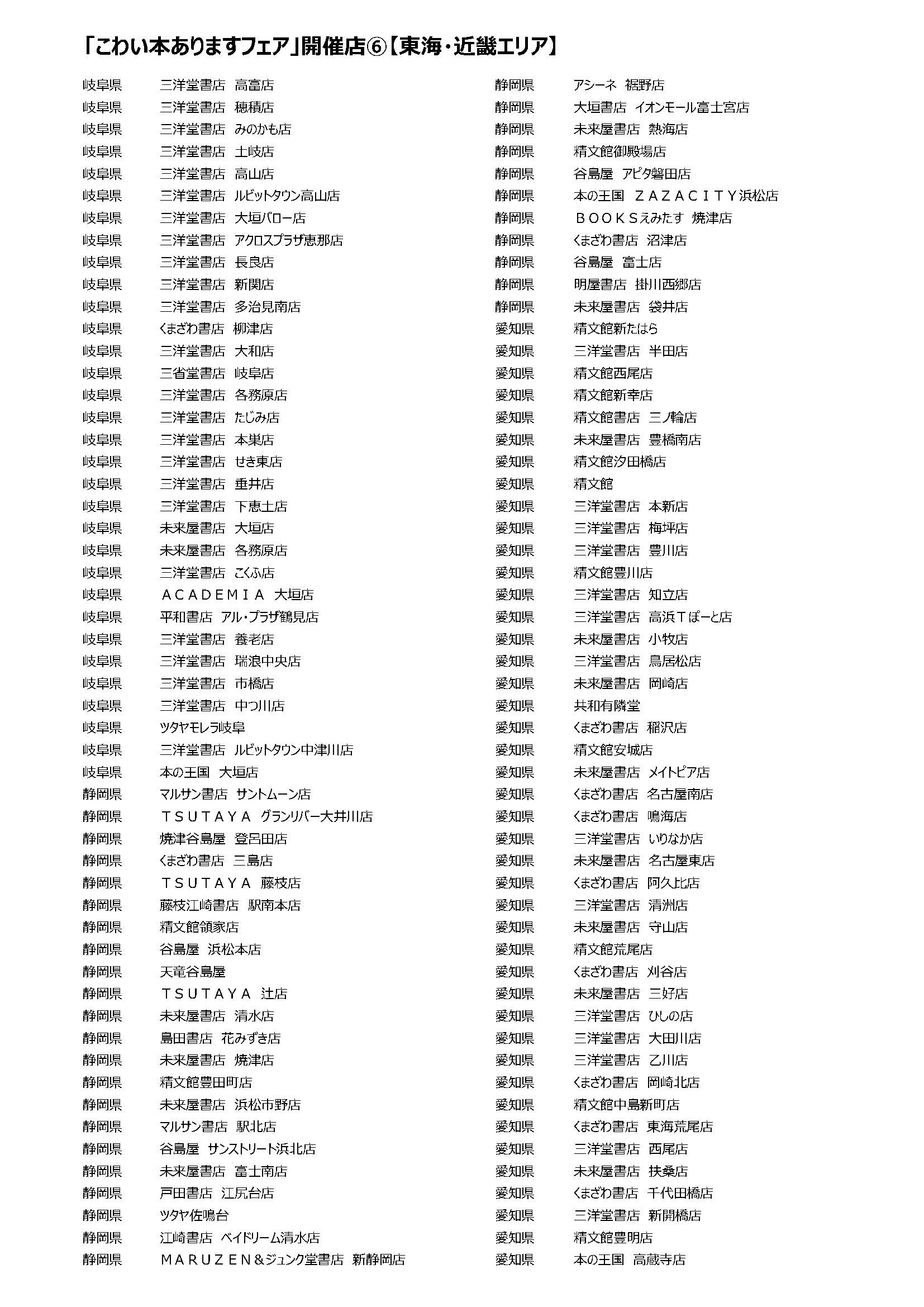 「こわい本ありますフェア」開催店⑥【東海・近畿エリア】

岐阜県　三洋堂書店　高富店
岐阜県　三洋堂書店　穂積店
岐阜県　三洋堂書店　みのかも店
岐阜県　三洋堂書店　土岐店
岐阜県　三洋堂書店　高山店
岐阜県　三洋堂書店　ルビットタウン高山店
岐阜県　三洋堂書店　大垣バロー店
岐阜県　三洋堂書店　アクロスプラザ恵那店
岐阜県　三洋堂書店　長良店
岐阜県　三洋堂書店　新関店
岐阜県　三洋堂書店　多治見南店
岐阜県　くまざわ書店　柳津店
岐阜県　三洋堂書店　大和店
岐阜県　三省堂書店　岐阜店
岐阜県　三洋堂書店　各務原店
岐阜県　三洋堂書店　たじみ店
岐阜県　三洋堂書店　本巣店
岐阜県　三洋堂書店　せき東店
岐阜県　三洋堂書店　垂井店
岐阜県　三洋堂書店　下恵土店
岐阜県　未来屋書店　大垣店
岐阜県　未来屋書店　各務原店
岐阜県　三洋堂書店　こくふ店
岐阜県　ＡＣＡＤＥＭＩＡ　大垣店
岐阜県　平和書店　アル・プラザ鶴見店
岐阜県　三洋堂書店　養老店
岐阜県　三洋堂書店　瑞浪中央店
岐阜県　三洋堂書店　市橋店
岐阜県　三洋堂書店　中つ川店
岐阜県　ツタヤモレラ岐阜
岐阜県　三洋堂書店　ルビットタウン中津川店
岐阜県　本の王国　大垣店
静岡県　マルサン書店　サントムーン店
静岡県　ＴＳＵＴＡＹＡ　グランリバー大井川店
静岡県　焼津谷島屋　登呂田店
静岡県　くまざわ書店　三島店
静岡県　ＴＳＵＴＡＹＡ　藤枝店
静岡県　藤枝江崎書店　駅南本店
静岡県　精文館領家店
静岡県　谷島屋　浜松本店
静岡県　天竜谷島屋
静岡県　ＴＳＵＴＡＹＡ　辻店
静岡県　未来屋書店　清水店
静岡県　島田書店　花みずき店
静岡県　未来屋書店　焼津店
静岡県　精文館豊田町店
静岡県　未来屋書店　浜松市野店
静岡県　マルサン書店　駅北店
静岡県　谷島屋　サンストリート浜北店
静岡県　未来屋書店　富士南店
静岡県　戸田書店　江尻台店
静岡県　ツタヤ佐鳴台
静岡県　江崎書店　ベイドリーム清水店
静岡県　ＭＡＲＵＺＥＮ＆ジュンク堂書店　新静岡店

静岡県　アシーネ　裾野店
静岡県　大垣書店　イオンモール富士宮店
静岡県　未来屋書店　熱海店
静岡県　精文館御殿場店
静岡県　谷島屋　アピタ磐田店
静岡県　本の王国　ＺＡＺＡＣＩＴＹ浜松店
静岡県　ＢＯＯＫＳえみたす　焼津店
静岡県　くまざわ書店　沼津店
静岡県　谷島屋　富士店
静岡県　明屋書店　掛川西郷店
静岡県　未来屋書店　袋井店
愛知県　精文館新たはら
愛知県　三洋堂書店　半田店
愛知県　精文館西尾店
愛知県　精文館新幸店
愛知県　精文館書店　三ノ輪店
愛知県　未来屋書店　豊橋南店
愛知県　精文館汐田橋店
愛知県　精文館
愛知県　三洋堂書店　本新店
愛知県　三洋堂書店　梅坪店
愛知県　三洋堂書店　豊川店
愛知県　精文館豊川店
愛知県　三洋堂書店　知立店
愛知県　三洋堂書店　高浜Ｔぽーと店
愛知県　未来屋書店　小牧店
愛知県　三洋堂書店　鳥居松店
愛知県　未来屋書店　岡崎店
愛知県　共和有隣堂
愛知県　くまざわ書店　稲沢店
愛知県　精文館安城店
愛知県　未来屋書店　メイトピア店
愛知県　くまざわ書店　名古屋南店
愛知県　くまざわ書店　鳴海店
愛知県　三洋堂書店　いりなか店
愛知県　未来屋書店　名古屋東店
愛知県　くまざわ書店　阿久比店
愛知県　三洋堂書店　清洲店
愛知県　未来屋書店　守山店
愛知県　精文館荒尾店
愛知県　くまざわ書店　刈谷店
愛知県　未来屋書店　三好店
愛知県　三洋堂書店　ひしの店
愛知県　三洋堂書店　大田川店
愛知県　三洋堂書店　乙川店
愛知県　くまざわ書店　岡崎北店
愛知県　精文館中島新町店
愛知県　くまざわ書店　東海荒尾店
愛知県　三洋堂書店　西尾店
愛知県　未来屋書店　扶桑店
愛知県　くまざわ書店　千代田橋店
愛知県　三洋堂書店　新開橋店
愛知県　精文館豊明店
愛知県　本の王国　高蔵寺店